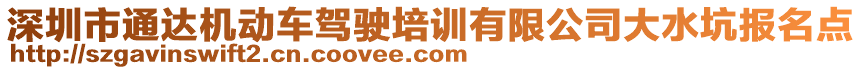 深圳市通达机动车驾驶培训有限公司大水坑报名点
http://szgavinswift2.cn.coovee.com